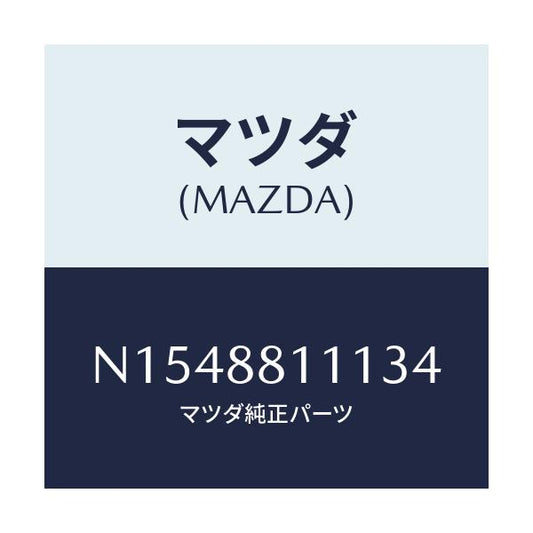 マツダ
(MAZDA)

N1548811134
マツダ純正パーツ